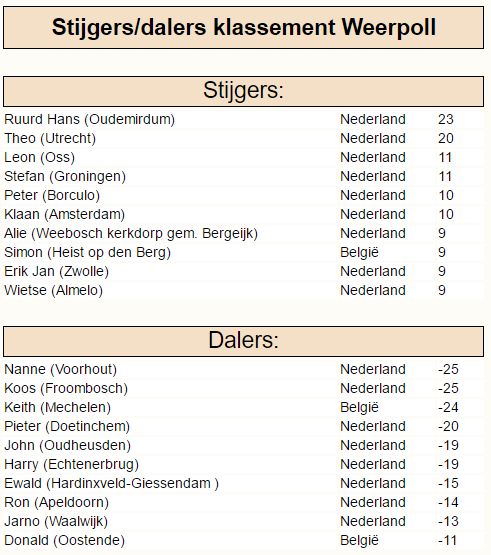 Stijgers/dalers klassement Weerpoll

Stijgers:

| | | |
|---|---|---|
| Ruurd Hans (Oudemirdum) | Nederland | 23 |
| Theo (Utrecht) | Nederland | 20 |
| Leon (Oss) | Nederland | 11 |
| Stefan (Groningen) | Nederland | 11 |
| Peter (Borculo) | Nederland | 10 |
| Klaan (Amsterdam) | Nederland | 10 |
| Alie (Weebosch kerkdorp gem. Bergeijk) | Nederland | 9 |
| Simon (Heist op den Berg) | België | 9 |
| Erik Jan (Zwolle) | Nederland | 9 |
| Wietse (Almelo) | Nederland | 9 |

Dalers:

| | | |
|---|---|---|
| Nanne (Voorhout) | Nederland | -25 |
| Koos (Froombosch) | Nederland | -25 |
| Keith (Mechelen) | België | -24 |
| Pieter (Doetinchem) | Nederland | -20 |
| John (Oudheusden) | Nederland | -19 |
| Harry (Echtenerbrug) | Nederland | -19 |
| Ewald (Hardinxveld-Giessendam ) | Nederland | -15 |
| Ron (Apeldoorn) | Nederland | -14 |
| Jarno (Waalwijk) | Nederland | -13 |
| Donald (Oostende) | België | -11 |